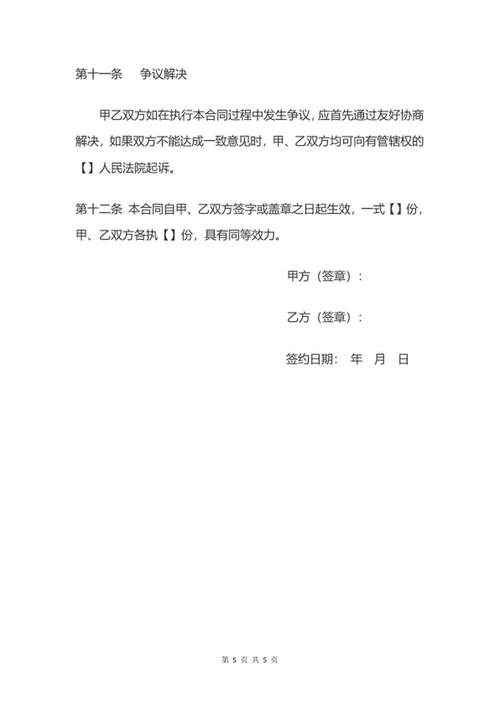 第十一条　争议解决

甲乙双方如在执行本合同过程中发生争议，应首先通过友好协商解决，如果双方不能达成一致意见时，甲、乙双方均可向有管辖权的【】人民法院起诉。

第十二条 本合同自甲、乙双方签字或盖章之日起生效，一式【】份，甲、乙双方各执【】份，具有同等效力。

甲方（签章）：

乙方（签章）：

签约日期：　年　月　日

第 5 页 共 5 页